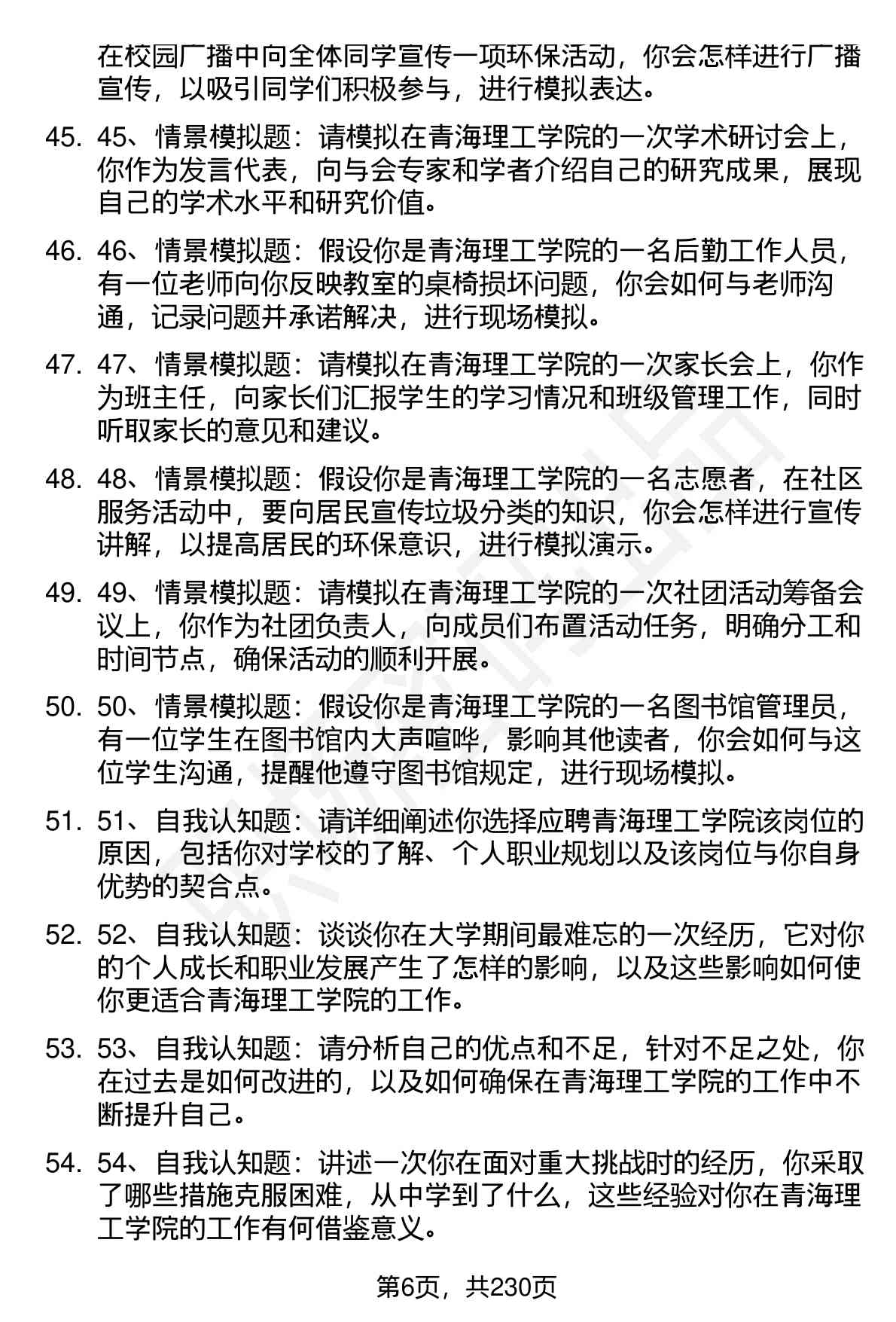 在校园广播中向全体同学宣传一项环保活动，你会怎样进行广播宣传，以吸引同学们积极参与，进行模拟表达。

45. 45、情景模拟题：请模拟在青海理工学院的一次学术研讨会上，你作为发言代表，向与会专家和学者介绍自己的研究成果，展现自己的学术水平和研究价值。

46. 46、情景模拟题：假设你是青海理工学院的一名后勤工作人员，有一位老师向你反映教室的桌椅损坏问题，你会如何与老师沟通，记录问题并承诺解决，进行现场模拟。

47. 47、情景模拟题：请模拟在青海理工学院的一次家长会上，你作为班主任，向家长们汇报学生的学习情况和班级管理工作，同时听取家长的意见和建议。

48. 48、情景模拟题：假设你是青海理工学院的一名志愿者，在社区服务活动中，要向居民宣传垃圾分类的知识，你会怎样进行宣传讲解，以提高居民的环保意识，进行模拟演示。

49. 49、情景模拟题：请模拟在青海理工学院的一次社团活动筹备会议上，你作为社团负责人，向成员们布置活动任务，明确分工和时间节点，确保活动的顺利开展。

50. 50、情景模拟题：假设你是青海理工学院的一名图书馆管理员，有一位学生在图书馆内大声喧哗，影响其他读者，你会如何与这位学生沟通，提醒他遵守图书馆规定，进行现场模拟。

51. 51、自我认知题：请详细阐述你选择应聘青海理工学院该岗位的原因，包括你对学校的了解、个人职业规划以及该岗位与你自身优势的契合点。

52. 52、自我认知题：谈谈你在大学期间最难忘的一次经历，它对你的个人成长和职业发展产生了怎样的影响，以及这些影响如何使你更适合青海理工学院的工作。

53. 53、自我认知题：请分析自己的优点和不足，针对不足之处，你在过去是如何改进的，以及如何确保在青海理工学院的工作中不断提升自己。

54. 54、自我认知题：讲述一次你在面对重大挑战时的经历，你采取了哪些措施克服困难，从中学到了什么，这些经验对你在青海理工学院的工作有何借鉴意义。

第6页，共230页